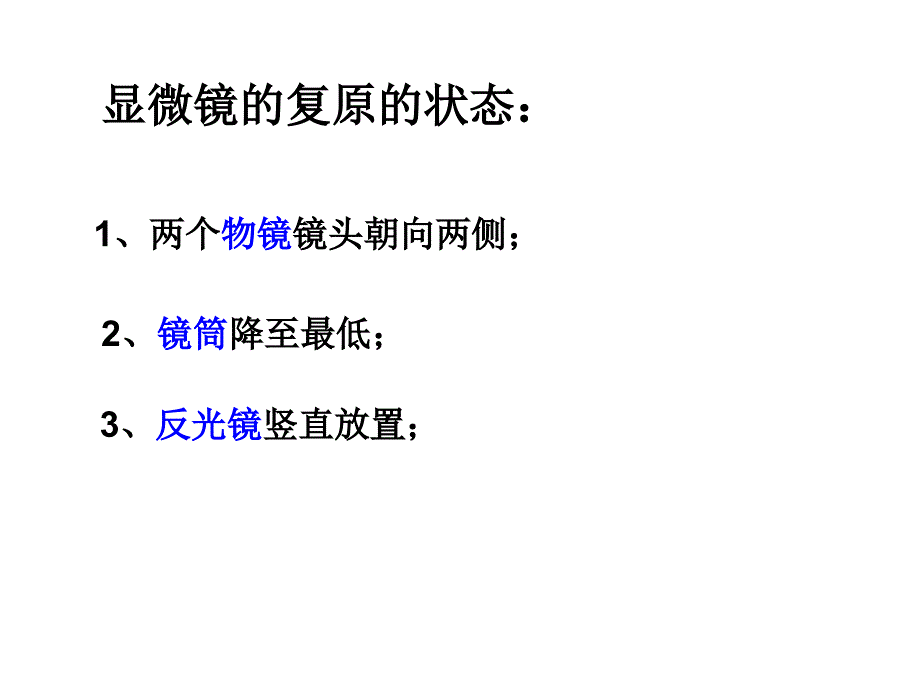 显微镜的复原的状态：

1、两个物镜镜头朝向两侧；

2、镜筒降至最低；

3、反光镜竖直放置；